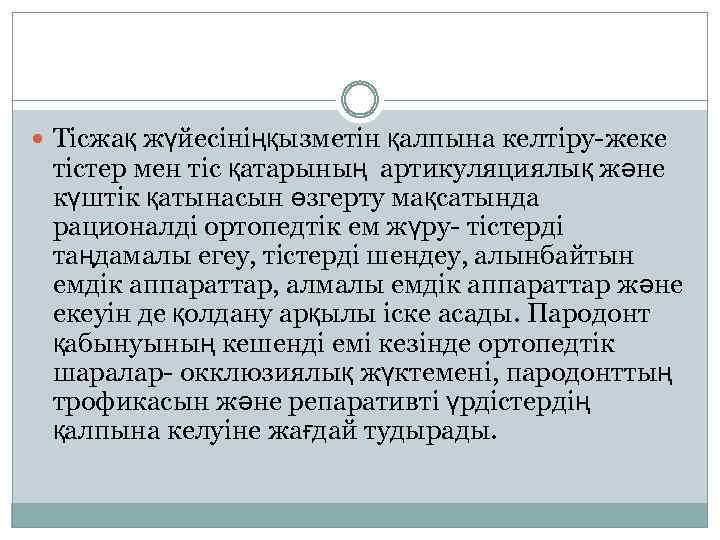 • Тісжақ жүйесініңқызметін қалпына келтіру-жеке тістер мен тіс қатарының артикуляциялық және күштік қатынасын өзгерту мақсатында рационалді ортопедтік ем жүру- тістерді таңдамалы егеу, тістерді шендеу, алынбайтын емдік аппараттар, алмалы емдік аппараттар және екеуін де қолдану арқылы іске асады. Пародонт қабынуының кешенді емі кезінде ортопедтік шаралар- окклюзиялық жүктемені, пародонттың трофикасын және репаративті үрдістердің қалпына келуіне жағдай тудырады.